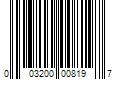 0 03200 00819 7